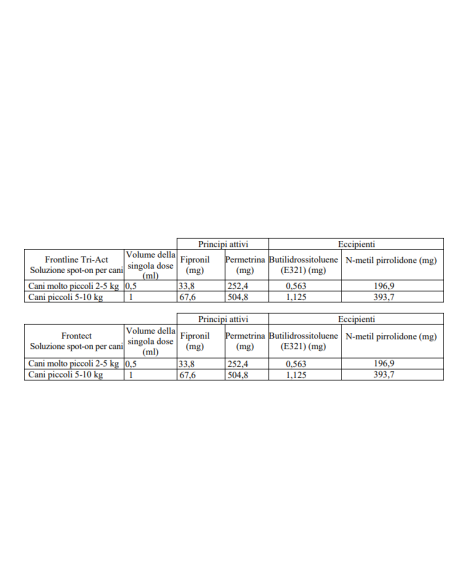 |  |  | Principi attivi |  | Eccipienti |  |
|---|---|---|---|---|---|
| Frontline Tri-Act Soluzione spot-on per cani | Volume della singola dose (ml) | Fipronil (mg) | Permetrina (mg) | Butilidrossitoluene (E321) (mg) | N-metil pirrolidone (mg) |
| Cani molto piccoli 2-5 kg | 0,5 | 33,8 | 252,4 | 0,563 | 196,9 |
| Cani piccoli 5-10 kg | 1 | 67,6 | 504,8 | 1,125 | 393,7 |

|  |  | Principi attivi |  | Eccipienti |  |
|---|---|---|---|---|---|
| Frontect Soluzione spot-on per cani | Volume della singola dose (ml) | Fipronil (mg) | Permetrina (mg) | Butilidrossitoluene (E321) (mg) | N-metil pirrolidone (mg) |
| Cani molto piccoli 2-5 kg | 0,5 | 33,8 | 252,4 | 0,563 | 196,9 |
| Cani piccoli 5-10 kg | 1 | 67,6 | 504,8 | 1,125 | 393,7 |